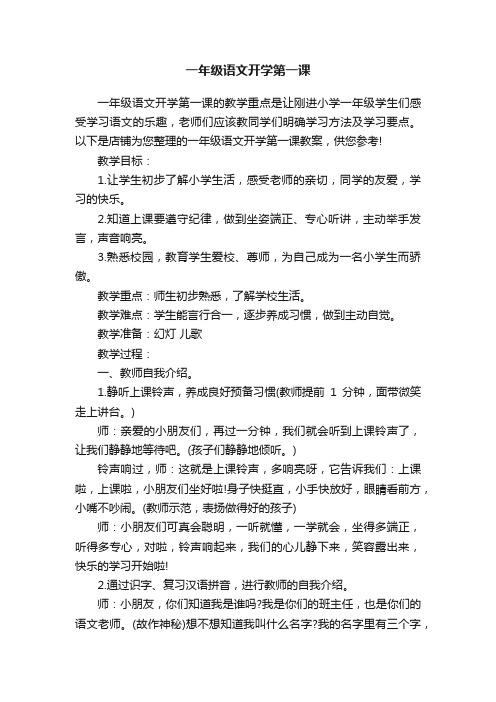 一年级语文开学第一课

一年级语文开学第一课的教学重点是让刚进小学一年级学生们感受学习语文的乐趣，老师们应该教同学们明确学习方法及学习要点。以下是店铺为您整理的一年级语文开学第一课教案，供您参考!

教学目标：

1.让学生初步了解小学生活，感受老师的亲切，同学的友爱，学习的快乐。

2.知道上课要遵守纪律，做到坐姿端正、专心听讲，主动举手发言，声音响亮。

3.熟悉校园，教育学生爱校、尊师，为自己成为一名小学生而骄傲。

教学重点：师生初步熟悉，了解学校生活。

教学难点：学生能言行合一，逐步养成习惯，做到主动自觉。

教学准备：幻灯 儿歌

教学过程：

一、教师自我介绍。

1.静听上课铃声，养成良好预备习惯(教师提前 1 分钟，面带微笑走上讲台。)

师：亲爱的小朋友们，再过一分钟，我们就会听到上课铃声了，让我们静静地等待吧。(孩子们静静地倾听。)

铃声响过，师：这就是上课铃声，多响亮呀，它告诉我们：上课啦，上课啦，小朋友们坐好啦!身子快挺直，小手快放好，眼睛看前方，小嘴不吵闹。(教师示范，表扬做得好的孩子)

师：小朋友们可真会聪明，一听就懂，一学就会，坐得多端正，听得多专心，对啦，铃声响起来，我们的心儿静下来，笑容露出来，快乐的学习开始啦!

2.通过识字、复习汉语拼音，进行教师的自我介绍。

师：小朋友，你们知道我是谁吗?我是你们的班主任，也是你们的语文老师。(故作神秘)想不想知道我叫什么名字?我的名字里有三个字，